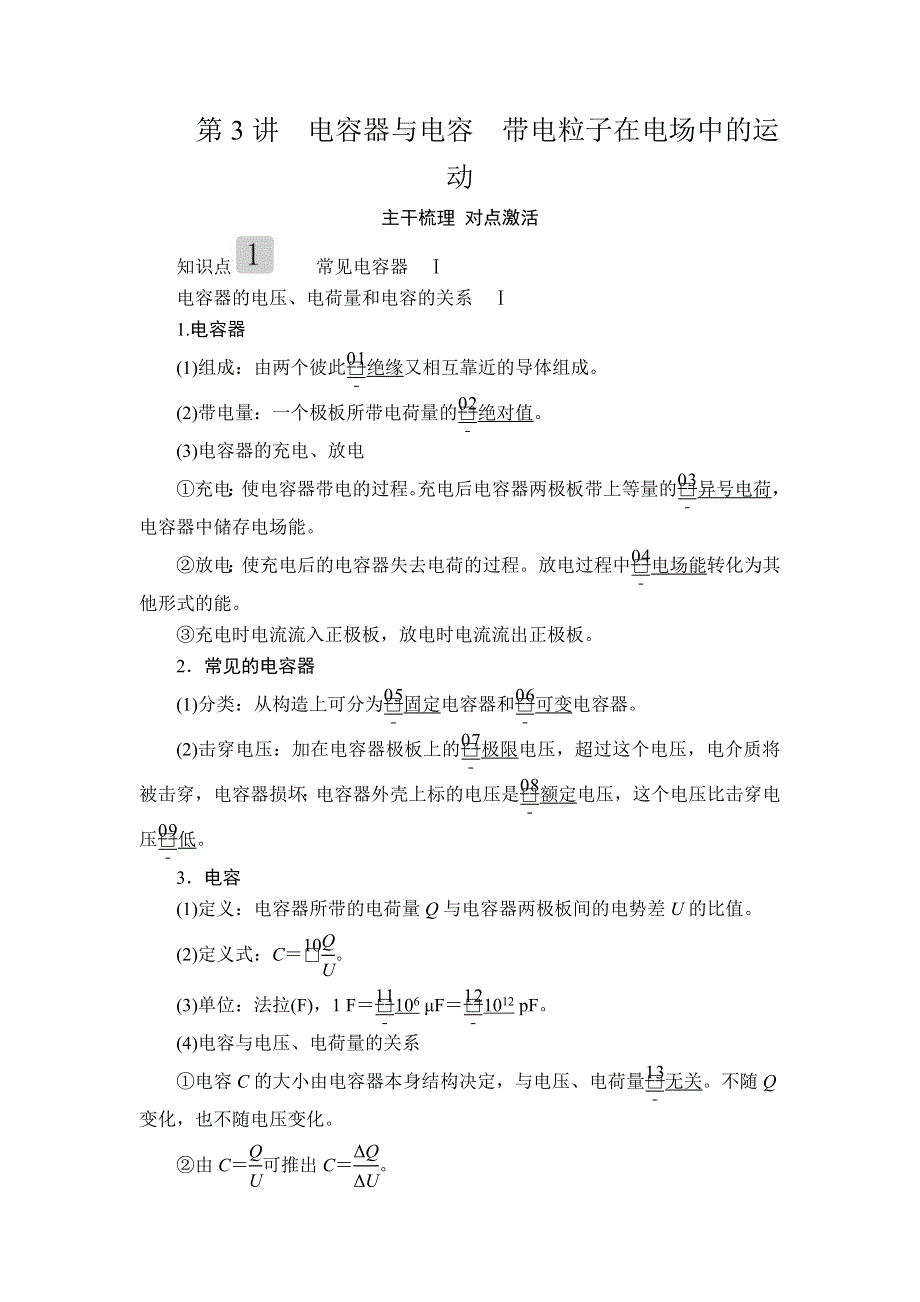 第 3 讲　电容器与电容　带电粒子在电场中的运动

主干梳理 对点激活

知识点 1　常见电容器　Ⅰ

电容器的电压、电荷量和电容的关系　Ⅰ

1.电容器

(1)组成：由两个彼此01绝缘又相互靠近的导体组成。

(2)带电量：一个极板所带电荷量的02绝对值。

(3)电容器的充电、放电

①充电：使电容器带电的过程。充电后电容器两极板带上等量的03异号电荷，电容器中储存电场能。

②放电：使充电后的电容器失去电荷的过程。放电过程中04电场能转化为其他形式的能。

③充电时电流流入正极板，放电时电流流出正极板。

2．常见的电容器

(1)分类：从构造上可分为05固定电容器和06可变电容器。

(2)击穿电压：加在电容器极板上的07极限电压，超过这个电压，电介质将被击穿，电容器损坏；电容器外壳上标的电压是08额定电压，这个电压比击穿电压09低。

3．电容

(1)定义：电容器所带的电荷量 $Q$ 与电容器两极板间的电势差 $U$ 的比值。

(2)定义式：$C=$10$\frac{Q}{U}$。

(3)单位：法拉(F)，1 F＝11$10^6$ μF＝12$10^{12}$ pF。

(4)电容与电压、电荷量的关系

①电容 $C$ 的大小由电容器本身结构决定，与电压、电荷量13无关。不随 $Q$ 变化，也不随电压变化。

②由 $C=\frac{Q}{U}$可推出 $C=\frac{\Delta Q}{\Delta U}$。